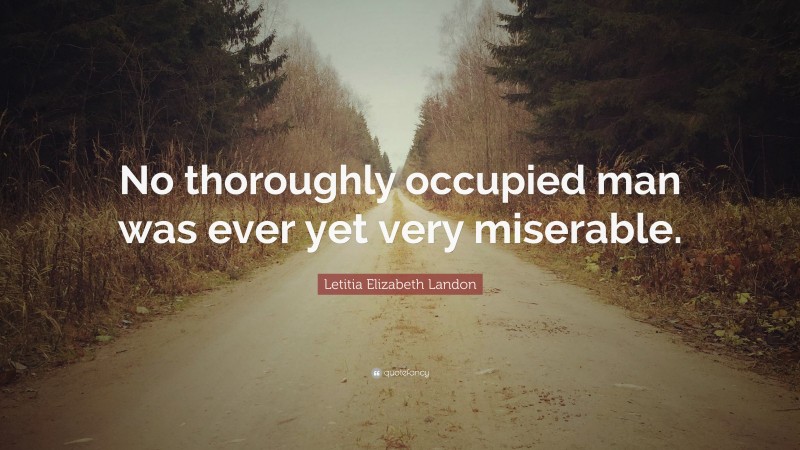 No thoroughly occupied man was ever yet very miserable.

Letitia Elizabeth Landon

quotefancy